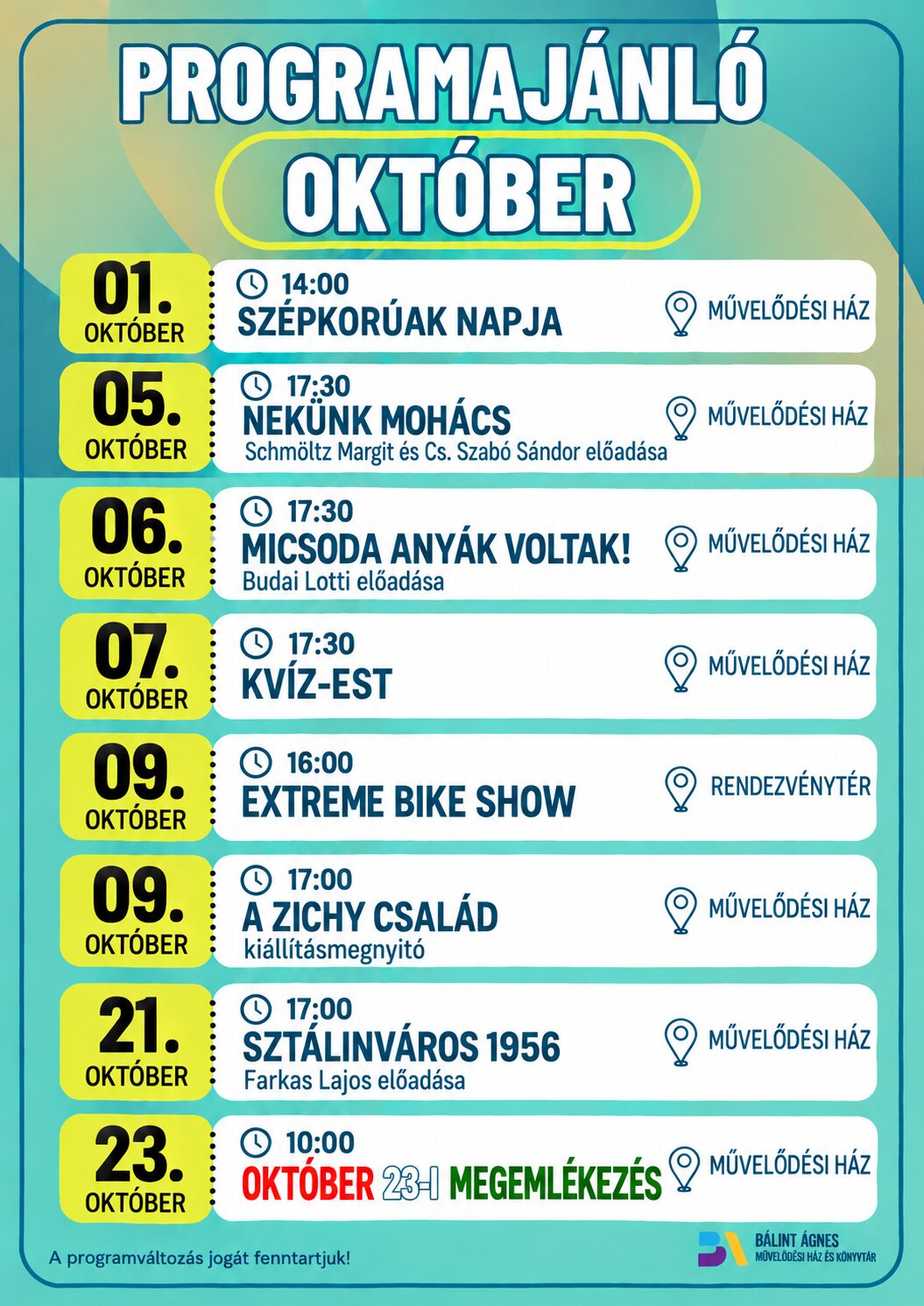 PROGRAMAJÁNLÓ

OKTÓBER

01.
OKTÓBER

14:00
SZÉPKORÚAK NAPJA

MŰVELŐDÉSI HÁZ

05.
OKTÓBER

17:30
NEKÜNK MOHÁCS
Schmöltz Margit és Cs. Szabó Sándor előadása

MŰVELŐDÉSI HÁZ

06.
OKTÓBER

17:30
MICSODA ANYÁK VOLTAK!
Budai Lotti előadása

MŰVELŐDÉSI HÁZ

07.
OKTÓBER

17:30
KVÍZ-EST

MŰVELŐDÉSI HÁZ

09.
OKTÓBER

16:00
EXTREME BIKE SHOW

RENDEZVÉNYTÉR

09.
OKTÓBER

17:00
A ZICHY CSALÁD
kiállításmegnyitó

MŰVELŐDÉSI HÁZ

21.
OKTÓBER

17:00
SZTÁLINVÁROS 1956
Farkas Lajos előadása

MŰVELŐDÉSI HÁZ

23.
OKTÓBER

10:00
OKTÓBER 23-I MEGEMLÉKEZÉS

MŰVELŐDÉSI HÁZ

A programváltozás jogát fenntartjuk!

BÁLINT ÁGNES
MŰVELŐDÉSI HÁZ ÉS KÖNYVTÁR